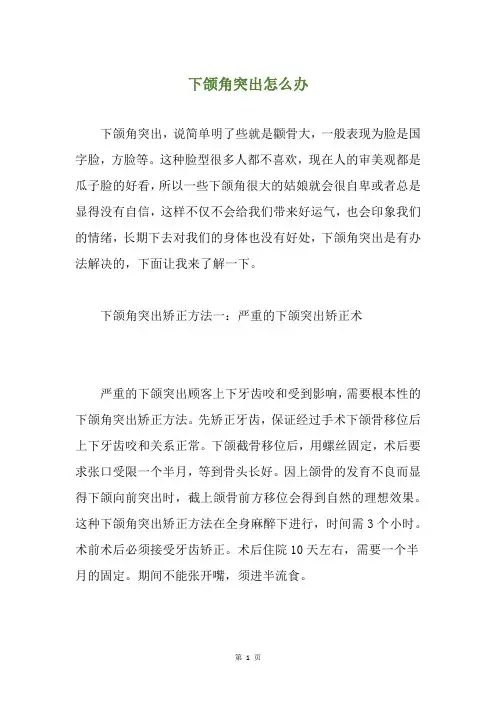 下颌角突出怎么办

下颌角突出，说简单明了些就是颧骨大，一般表现为脸是国字脸，方脸等。这种脸型很多人都不喜欢，现在人的审美观都是瓜子脸的好看，所以一些下颌角很大的姑娘就会很自卑或者总是显得没有自信，这样不仅不会给我们带来好运气，也会印象我们的情绪，长期下去对我们的身体也没有好处，下颌角突出是有办法解决的，下面让我来了解一下。

下颌角突出矫正方法一：严重的下颌突出矫正术

严重的下颌突出顾客上下牙齿咬和受到影响，需要根本性的下颌角突出矫正方法。先矫正牙齿，保证经过手术下颌骨移位后上下牙齿咬和关系正常。下颌截骨移位后，用螺丝固定，术后要求张口受限一个半月，等到骨头长好。因上颌骨的发育不良而显得下颌向前突出时，截上颌骨前方移位会得到自然的理想效果。这种下颌角突出矫正方法在全身麻醉下进行，时间需 3 个小时。术前术后必须接受牙齿矫正。术后住院 10 天左右，需要一个半月的固定。期间不能张开嘴，须进半流食。

第 1 页